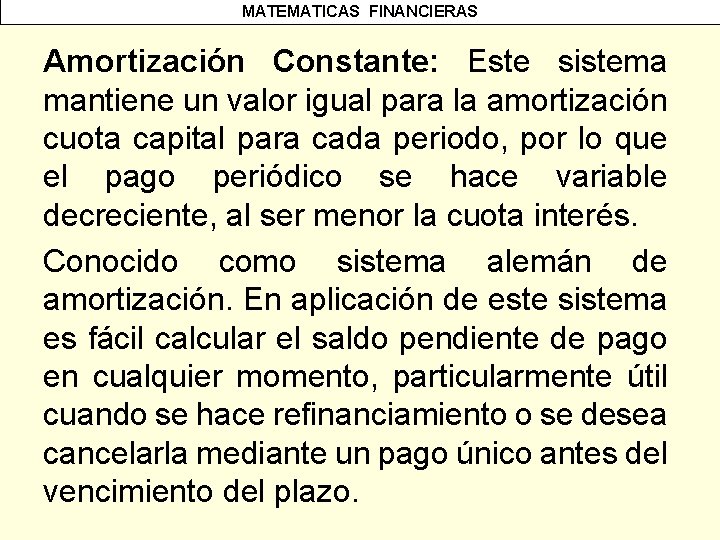 MATEMATICAS FINANCIERAS

Amortización Constante: Este sistema mantiene un valor igual para la amortización cuota capital para cada periodo, por lo que el pago periódico se hace variable decreciente, al ser menor la cuota interés.

Conocido como sistema alemán de amortización. En aplicación de este sistema es fácil calcular el saldo pendiente de pago en cualquier momento, particularmente útil cuando se hace refinanciamiento o se desea cancelarla mediante un pago único antes del vencimiento del plazo.